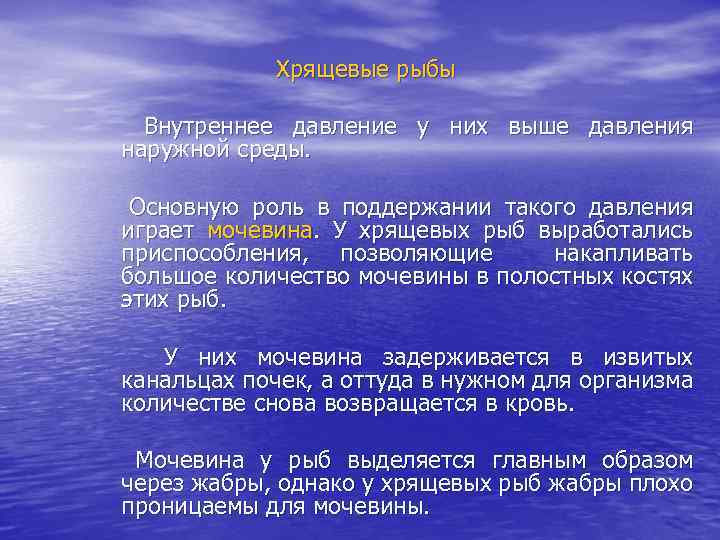 Хрящевые рыбы

Внутреннее давление у них выше давления наружной среды.

Основную роль в поддержании такого давления играет мочевина. У хрящевых рыб выработались приспособления, позволяющие накапливать большое количество мочевины в полостных костях этих рыб.

У них мочевина задерживается в извитых канальцах почек, а оттуда в нужном для организма количестве снова возвращается в кровь.

Мочевина у рыб выделяется главным образом через жабры, однако у хрящевых рыб жабры плохо проницаемы для мочевины.